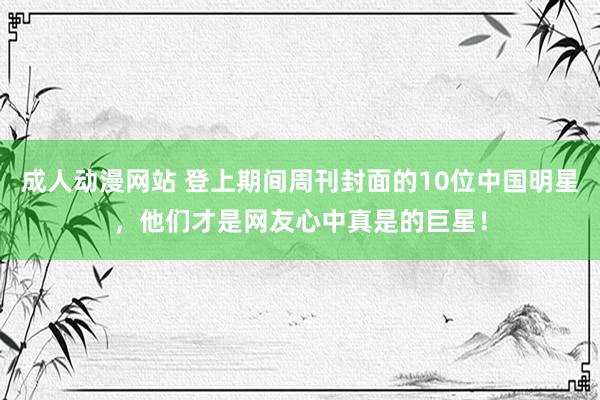 成人动漫网站 登上期间周刊封面的10位中国明星，他们才是网友心中真是的巨星！